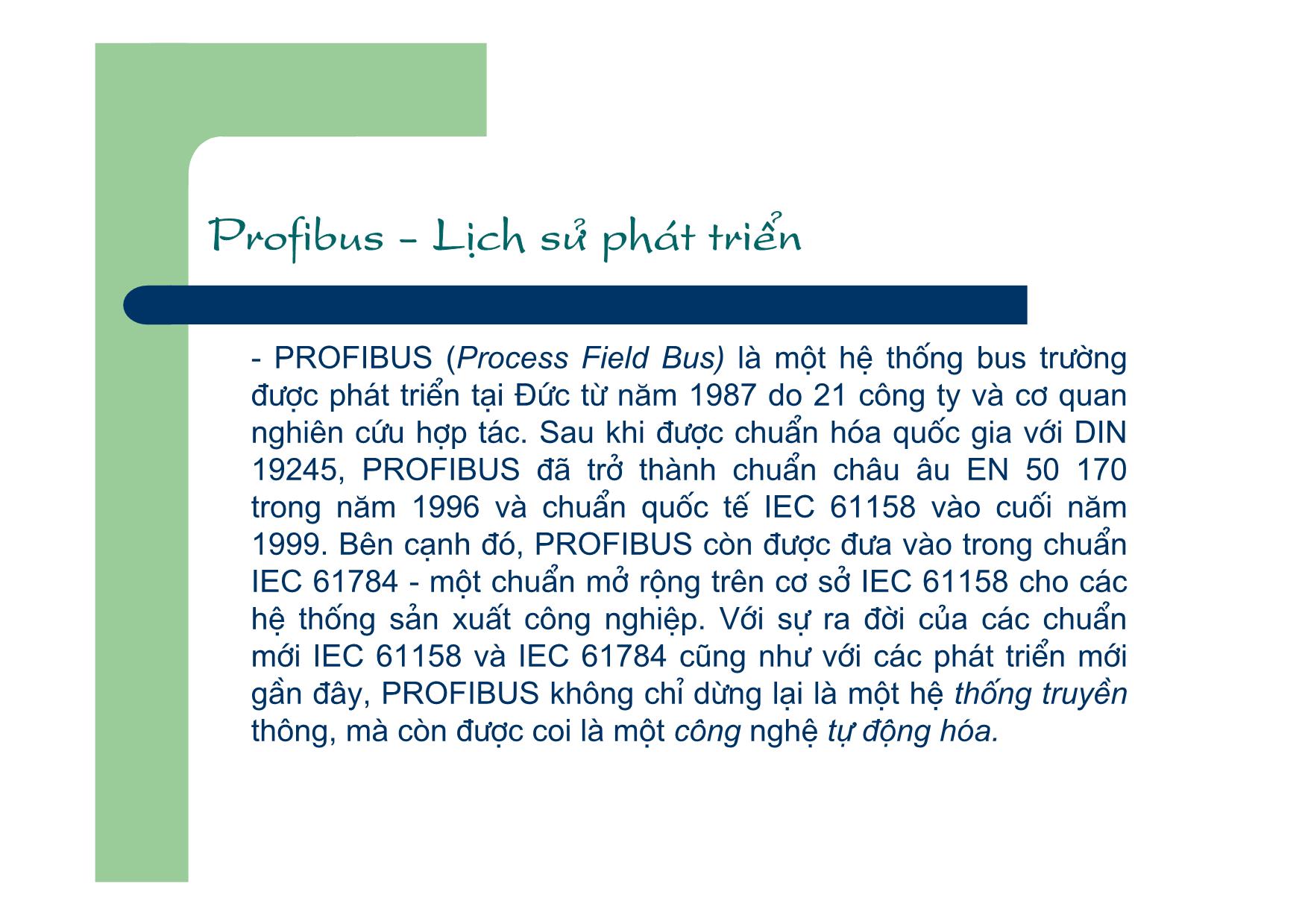 Profibus - Lịch sử phát triển

- PROFIBUS (Process Field Bus) là một hệ thống bus trường được phát triển tại Đức từ năm 1987 do 21 công ty và cơ quan nghiên cứu hợp tác. Sau khi được chuẩn hóa quốc gia với DIN 19245, PROFIBUS đã trở thành chuẩn châu âu EN 50 170 trong năm 1996 và chuẩn quốc tế IEC 61158 vào cuối năm 1999. Bên cạnh đó, PROFIBUS còn được đưa vào trong chuẩn IEC 61784 - một chuẩn mở rộng trên cơ sở IEC 61158 cho các hệ thống sản xuất công nghiệp. Với sự ra đời của các chuẩn mới IEC 61158 và IEC 61784 cũng như với các phát triển mới gần đây, PROFIBUS không chỉ dừng lại là một hệ thống truyền thông, mà còn được coi là một công nghệ tự động hóa.